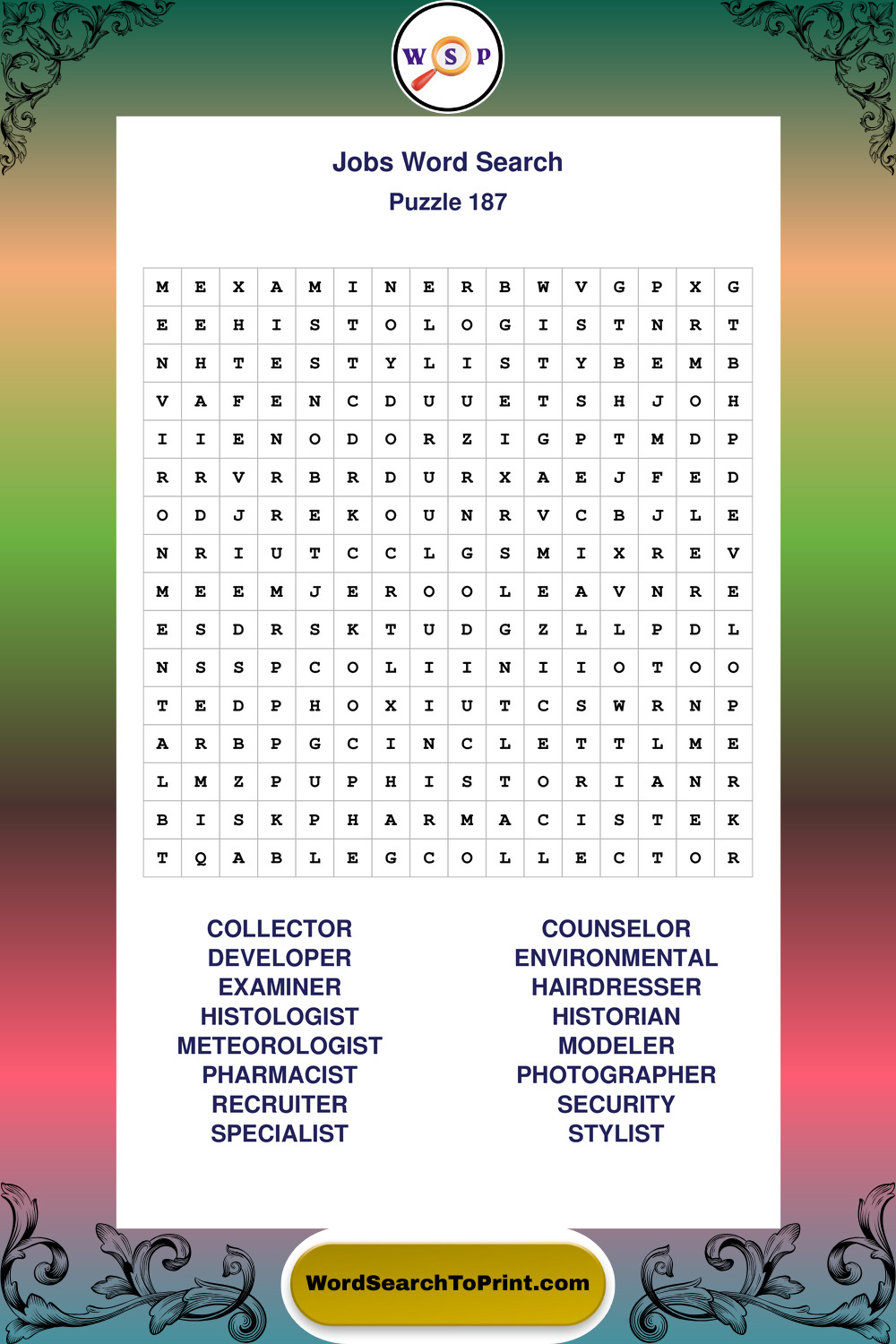 W S P

Jobs Word Search

Puzzle 187

| M | E | X | A | M | I | N | E | R | B | W | V | G | P | X | G |
|---|---|---|---|---|---|---|---|---|---|---|---|---|---|---|---|
| E | E | H | I | S | T | O | L | O | G | I | S | T | N | R | T |
| N | H | T | E | S | T | Y | L | I | S | T | Y | B | E | M | B |
| V | A | F | E | N | C | D | U | U | E | T | S | H | J | O | H |
| I | I | E | N | O | D | O | R | Z | I | G | P | T | M | D | P |
| R | R | V | R | B | R | D | U | R | X | A | E | J | F | E | D |
| O | D | J | R | E | K | O | U | N | R | V | C | B | J | L | E |
| N | R | I | U | T | C | C | L | G | S | M | I | X | R | E | V |
| M | E | E | M | J | E | R | O | O | L | E | A | V | N | R | E |
| E | S | D | R | S | K | T | U | D | G | Z | L | L | P | D | L |
| N | S | S | P | C | O | L | I | I | N | I | I | O | T | O | O |
| T | E | D | P | H | O | X | I | U | T | C | S | W | R | N | P |
| A | R | B | P | G | C | I | N | C | L | E | T | T | L | M | E |
| L | M | Z | P | U | P | H | I | S | T | O | R | I | A | N | R |
| B | I | S | K | P | H | A | R | M | A | C | I | S | T | E | K |
| T | Q | A | B | L | E | G | C | O | L | L | E | C | T | O | R |

COLLECTOR
DEVELOPER
EXAMINER
HISTOLOGIST
METEOROLOGIST
PHARMACIST
RECRUITER
SPECIALIST

COUNSELOR
ENVIRONMENTAL
HAIRDRESSER
HISTORIAN
MODELER
PHOTOGRAPHER
SECURITY
STYLIST

WordSearchToPrint.com